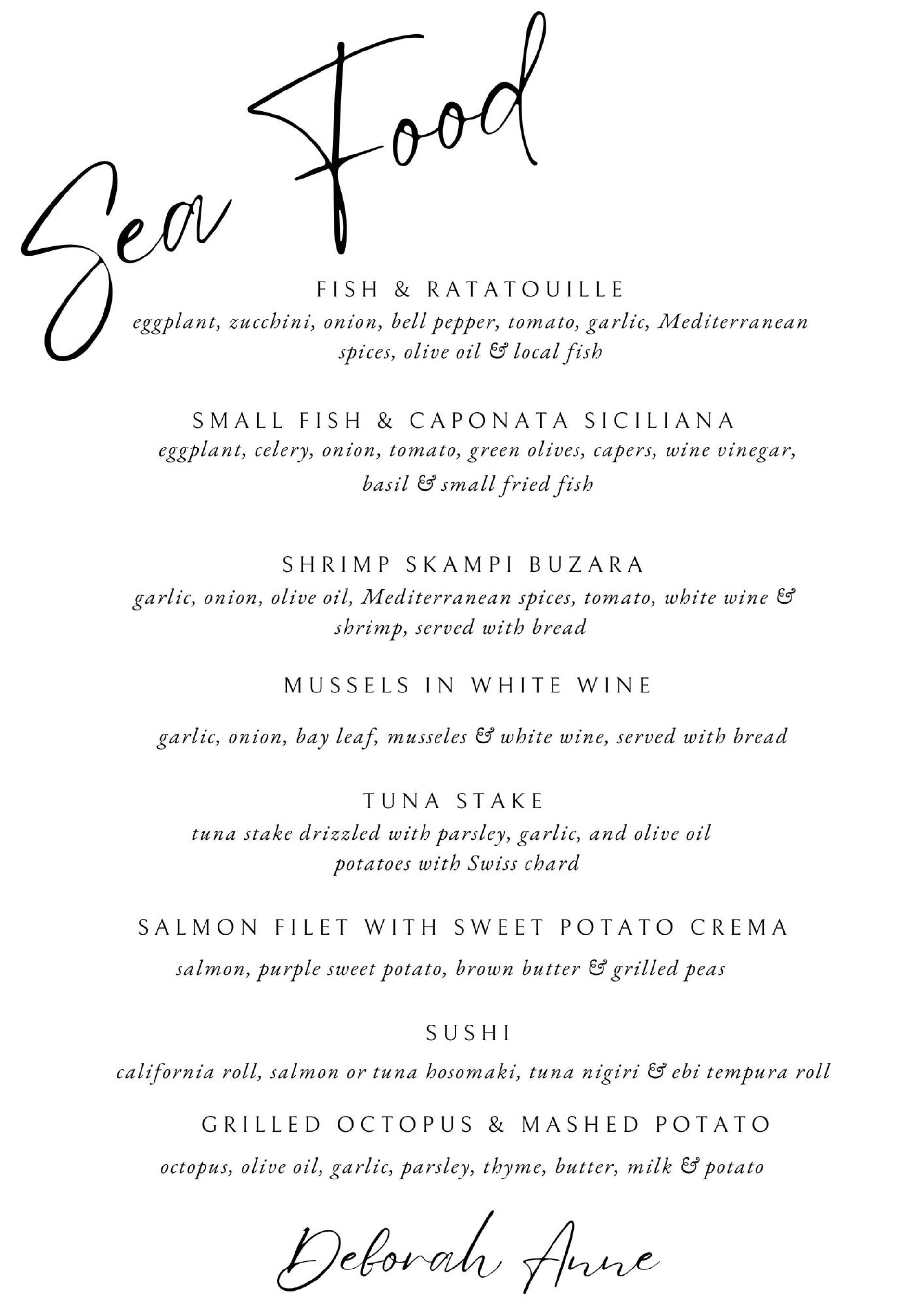 Sea Food

FISH & RATATOUILLE
eggplant, zucchini, onion, bell pepper, tomato, garlic, Mediterranean spices, olive oil & local fish

SMALL FISH & CAPONATA SICILIANA
eggplant, celery, onion, tomato, green olives, capers, wine vinegar, basil & small fried fish

SHRIMP SKAMPI BUZARA
garlic, onion, olive oil, Mediterranean spices, tomato, white wine & shrimp, served with bread

MUSSELS IN WHITE WINE

garlic, onion, bay leaf, musseles & white wine, served with bread

TUNA STAKE
tuna stake drizzled with parsley, garlic, and olive oil
potatoes with Swiss chard

SALMON FILET WITH SWEET POTATO CREMA
salmon, purple sweet potato, brown butter & grilled peas

SUSHI
california roll, salmon or tuna hosomaki, tuna nigiri & ebi tempura roll

GRILLED OCTOPUS & MASHED POTATO
octopus, olive oil, garlic, parsley, thyme, butter, milk & potato

Deborah Anne